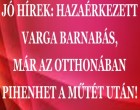 JÓ HÍREK: HAZAÉRKEZETT VARGA BARNABÁS, MÁR AZ OTTHONÁBAN PIHENHET A MŰTÉT UTÁN!